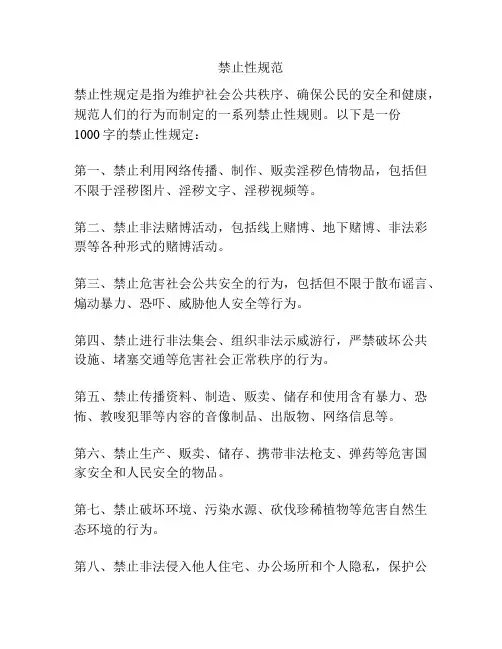 禁止性规范

禁止性规定是指为维护社会公共秩序、确保公民的安全和健康，规范人们的行为而制定的一系列禁止性规则。以下是一份1000字的禁止性规定：

第一、禁止利用网络传播、制作、贩卖淫秽色情物品，包括但不限于淫秽图片、淫秽文字、淫秽视频等。

第二、禁止非法赌博活动，包括线上赌博、地下赌博、非法彩票等各种形式的赌博活动。

第三、禁止危害社会公共安全的行为，包括但不限于散布谣言、煽动暴力、恐吓、威胁他人安全等行为。

第四、禁止进行非法集会、组织非法示威游行，严禁破坏公共设施、堵塞交通等危害社会正常秩序的行为。

第五、禁止传播资料、制造、贩卖、储存和使用含有暴力、恐怖、教唆犯罪等内容的音像制品、出版物、网络信息等。

第六、禁止生产、贩卖、储存、携带非法枪支、弹药等危害国家安全和人民安全的物品。

第七、禁止破坏环境、污染水源、砍伐珍稀植物等危害自然生态环境的行为。

第八、禁止非法侵入他人住宅、办公场所和个人隐私，保护公